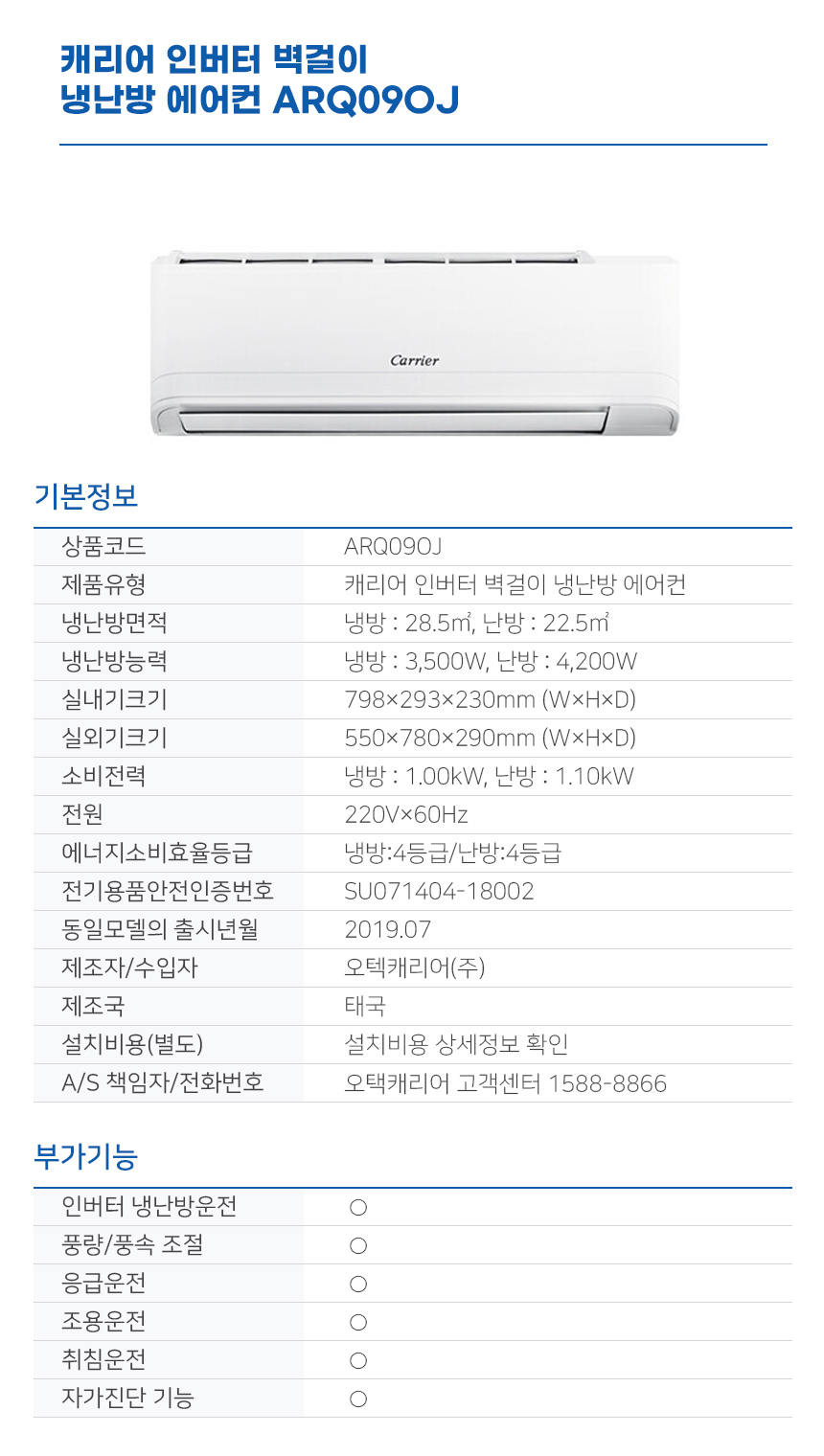 캐리어 인버터 벽걸이
냉난방 에어컨 ARQ09OJ

Carrier

기본정보

| 상품코드 | ARQ09OJ |
|---|---|
| 제품유형 | 캐리어 인버터 벽걸이 냉난방 에어컨 |
| 냉난방면적 | 냉방 : 28.5㎡, 난방 : 22.5㎡ |
| 냉난방능력 | 냉방 : 3,500W, 난방 : 4,200W |
| 실내기크기 | 798×293×230mm (W×H×D) |
| 실외기크기 | 550×780×290mm (W×H×D) |
| 소비전력 | 냉방 : 1.00kW, 난방 : 1.10kW |
| 전원 | 220V×60Hz |
| 에너지소비효율등급 | 냉방:4등급/난방:4등급 |
| 전기용품안전인증번호 | SU071404-18002 |
| 동일모델의 출시년월 | 2019.07 |
| 제조자/수입자 | 오텍캐리어(주) |
| 제조국 | 태국 |
| 설치비용(별도) | 설치비용 상세정보 확인 |
| A/S 책임자/전화번호 | 오택캐리어 고객센터 1588-8866 |

부가기능

| 인버터 냉난방운전 | ○ |
|---|---|
| 풍량/풍속 조절 | ○ |
| 응급운전 | ○ |
| 조용운전 | ○ |
| 취침운전 | ○ |
| 자가진단 기능 | ○ |